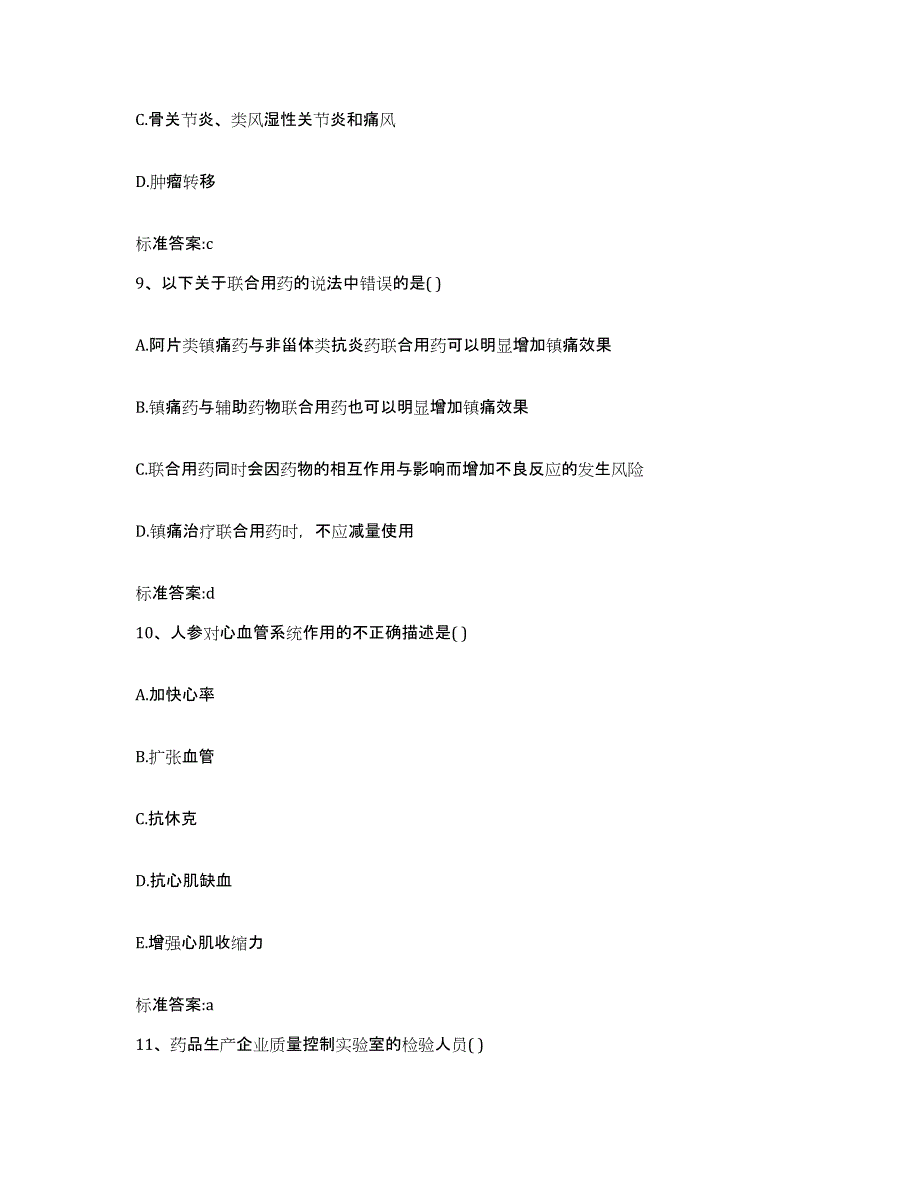 C.骨关节炎、类风湿性关节炎和痛风

D.肿瘤转移

标准答案:c

9、以下关于联合用药的说法中错误的是( )

A.阿片类镇痛药与非甾体类抗炎药联合用药可以明显增加镇痛效果

B.镇痛药与辅助药物联合用药也可以明显增加镇痛效果

C.联合用药同时会因药物的相互作用与影响而增加不良反应的发生风险

D.镇痛治疗联合用药时，不应减量使用

标准答案:d

10、人参对心血管系统作用的不正确描述是( )

A.加快心率

B.扩张血管

C.抗休克

D.抗心肌缺血

E.增强心肌收缩力

标准答案:a

11、药品生产企业质量控制实验室的检验人员( )